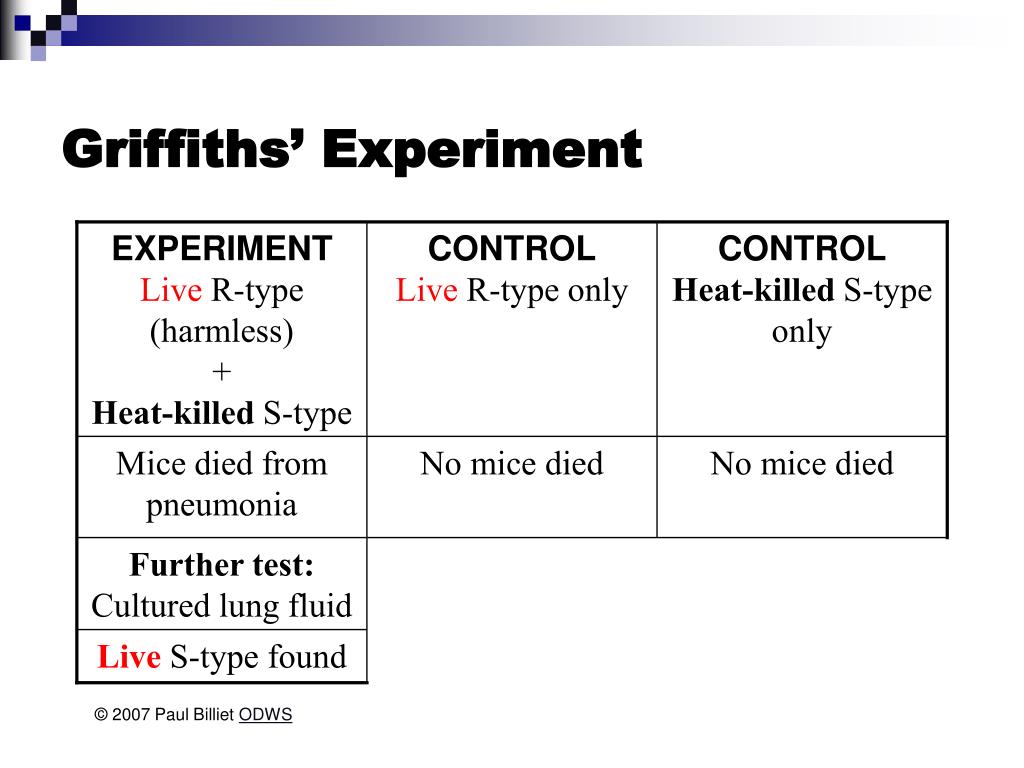 Griffiths' Experiment

| EXPERIMENT Live R-type (harmless) + Heat-killed S-type | CONTROL Live R-type only | CONTROL Heat-killed S-type only |
|---|---|---|
| Mice died from pneumonia | No mice died | No mice died |
| Further test: Cultured lung fluid | | |
| Live S-type found | | |

© 2007 Paul Billiet ODWS